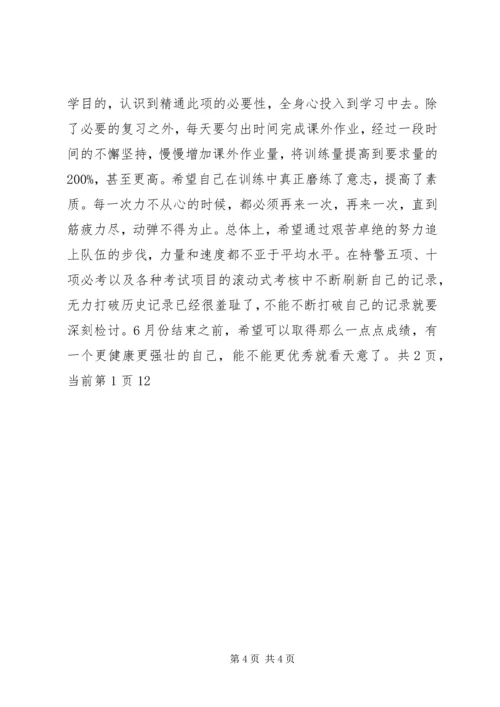 学目的，认识到精通此项的必要性，全身心投入到学习中去。除了必要的复习之外，每天要匀出时间完成课外作业，经过一段时间的不懈坚持，慢慢增加课外作业量，将训练量提高到要求量的200%，甚至更高。希望自己在训练中真正磨练了意志，提高了素质。每一次力不从心的时候，都必须再来一次，再来一次，直到筋疲力尽，动弹不得为止。总体上，希望通过艰苦卓绝的努力追上队伍的步伐，力量和速度都不亚于平均水平。在特警五项、十项必考以及各种考试项目的滚动式考核中不断刷新自己的记录，无力打破历史记录已经很羞耻了，不能不断打破自己的记录就要深刻检讨。6月份结束之前，希望可以取得那么一点点成绩，有一个更健康更强壮的自己，能不能更优秀就看天意了。共2页，当前第1页12

第4页 共4页